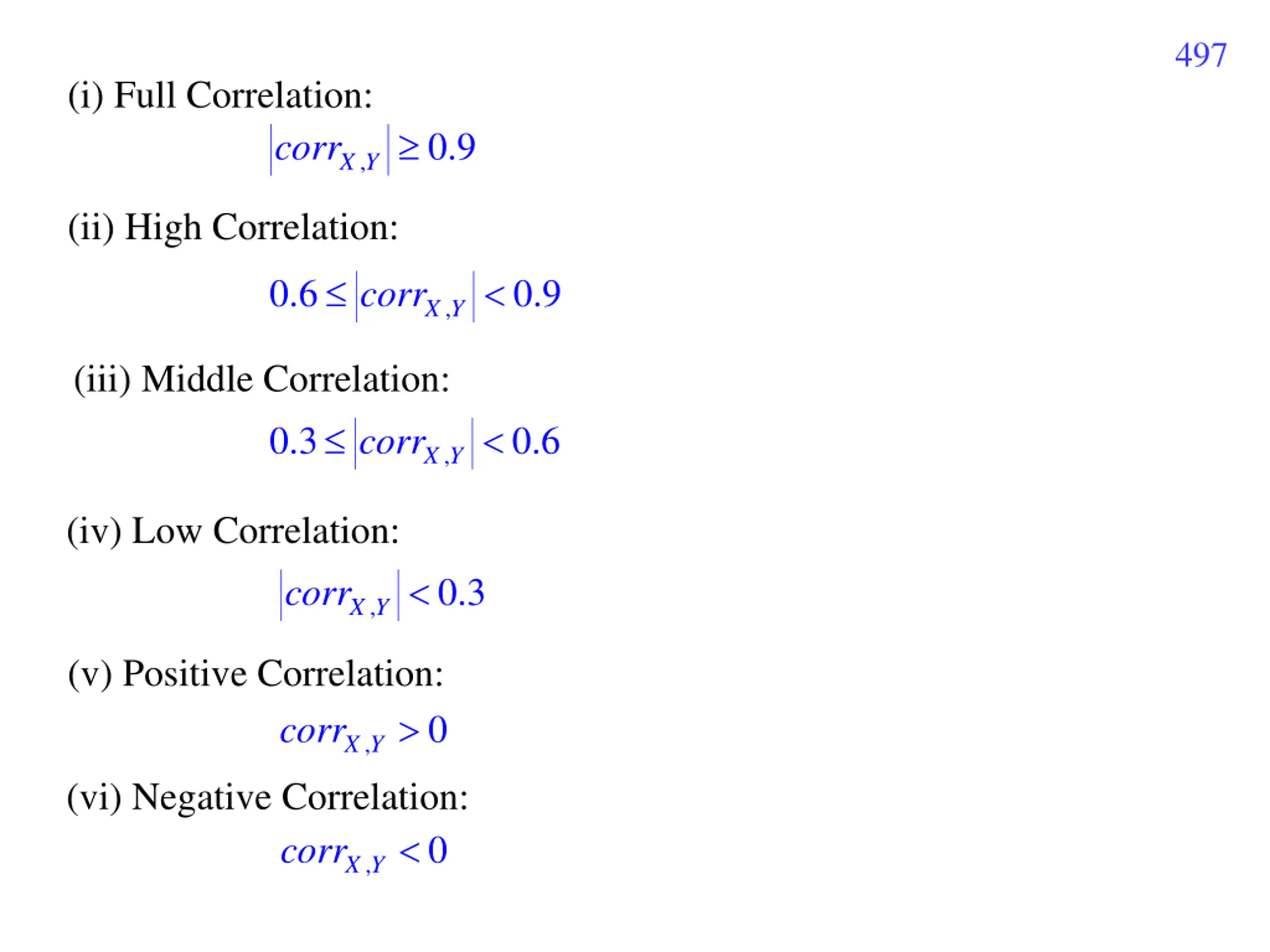 497

(i) Full Correlation:

$|corr_{X,Y}| \geq 0.9$

(ii) High Correlation:

$0.6 \leq |corr_{X,Y}| < 0.9$

(iii) Middle Correlation:

$0.3 \leq |corr_{X,Y}| < 0.6$

(iv) Low Correlation:

$|corr_{X,Y}| < 0.3$

(v) Positive Correlation:

$corr_{X,Y} > 0$

(vi) Negative Correlation:

$corr_{X,Y} < 0$